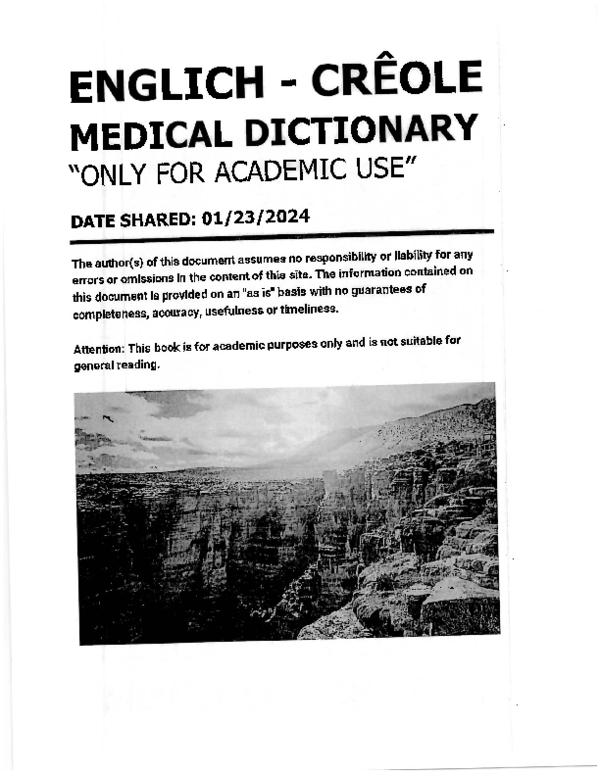 ENGLICH - CRÊOLE
MEDICAL DICTIONARY
"ONLY FOR ACADEMIC USE"

DATE SHARED: 01/23/2024

The author(s) of this document assumes no responsibility or liability for any errors or omissions in the content of this site. The information contained on this document is provided on an "as is" basis with no guarantees of completeness, accuracy, usefulness or timeliness.

Attention: This book is for academic purposes only and is not suitable for general reading.